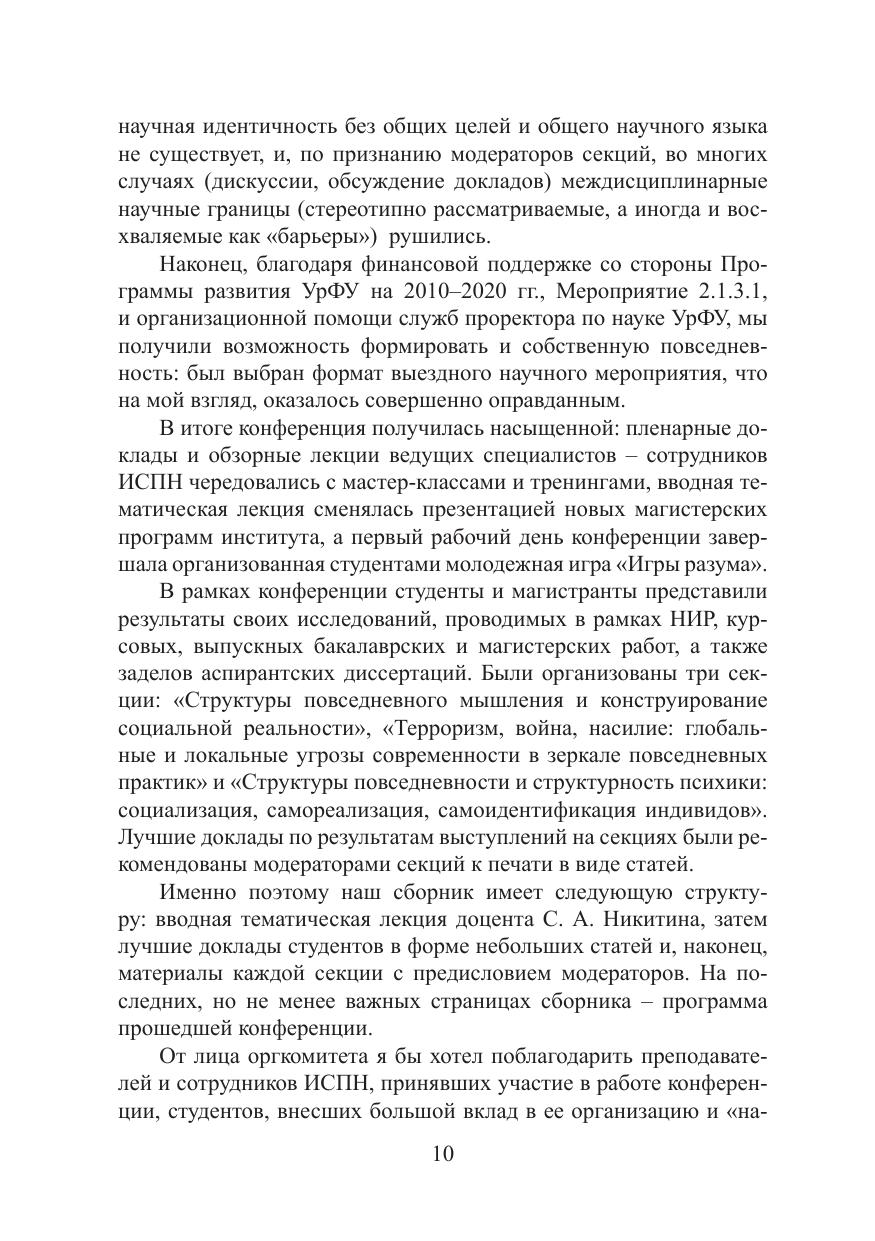 научная идентичность без общих целей и общего научного языка не существует, и, по признанию модераторов секций, во многих случаях (дискуссии, обсуждение докладов) междисциплинарные научные границы (стереотипно рассматриваемые, а иногда и восхваляемые как «барьеры») рушились.

Наконец, благодаря финансовой поддержке со стороны Программы развития УрФУ на 2010–2020 гг., Мероприятие 2.1.3.1, и организационной помощи служб проректора по науке УрФУ, мы получили возможность формировать и собственную повседневность: был выбран формат выездного научного мероприятия, что на мой взгляд, оказалось совершенно оправданным.

В итоге конференция получилась насыщенной: пленарные доклады и обзорные лекции ведущих специалистов – сотрудников ИСПН чередовались с мастер-классами и тренингами, вводная тематическая лекция сменялась презентацией новых магистерских программ института, а первый рабочий день конференции завершала организованная студентами молодежная игра «Игры разума».

В рамках конференции студенты и магистранты представили результаты своих исследований, проводимых в рамках НИР, курсовых, выпускных бакалаврских и магистерских работ, а также заделов аспирантских диссертаций. Были организованы три секции: «Структуры повседневного мышления и конструирование социальной реальности», «Терроризм, война, насилие: глобальные и локальные угрозы современности в зеркале повседневных практик» и «Структуры повседневности и структурность психики: социализация, самореализация, самоидентификация индивидов». Лучшие доклады по результатам выступлений на секциях были рекомендованы модераторами секций к печати в виде статей.

Именно поэтому наш сборник имеет следующую структуру: вводная тематическая лекция доцента С. А. Никитина, затем лучшие доклады студентов в форме небольших статей и, наконец, материалы каждой секции с предисловием модераторов. На последних, но не менее важных страницах сборника – программа прошедшей конференции.

От лица оргкомитета я бы хотел поблагодарить преподавателей и сотрудников ИСПН, принявших участие в работе конференции, студентов, внесших большой вклад в ее организацию и «на-

10